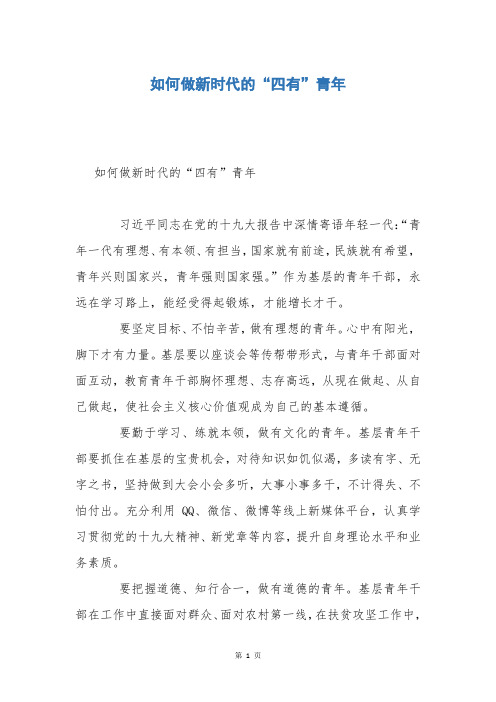 如何做新时代的“四有”青年

如何做新时代的“四有”青年

习近平同志在党的十九大报告中深情寄语年轻一代:“青年一代有理想、有本领、有担当,国家就有前途,民族就有希望,青年兴则国家兴,青年强则国家强。”作为基层的青年干部,永远在学习路上,能经受得起锻炼,才能增长才干。

要坚定目标、不怕辛苦,做有理想的青年。心中有阳光,脚下才有力量。基层要以座谈会等传帮带形式,与青年干部面对面互动,教育青年干部胸怀理想、志存高远,从现在做起、从自己做起,使社会主义核心价值观成为自己的基本遵循。

要勤于学习、练就本领,做有文化的青年。基层青年干部要抓住在基层的宝贵机会,对待知识如饥似渴,多读有字、无字之书,坚持做到大会小会多听,大事小事多干,不计得失、不怕付出。充分利用 QQ、微信、微博等线上新媒体平台,认真学习贯彻党的十九大精神、新党章等内容,提升自身理论水平和业务素质。

要把握道德、知行合一,做有道德的青年。基层青年干部在工作中直接面对群众、面对农村第一线,在扶贫攻坚工作中,

第 1 页